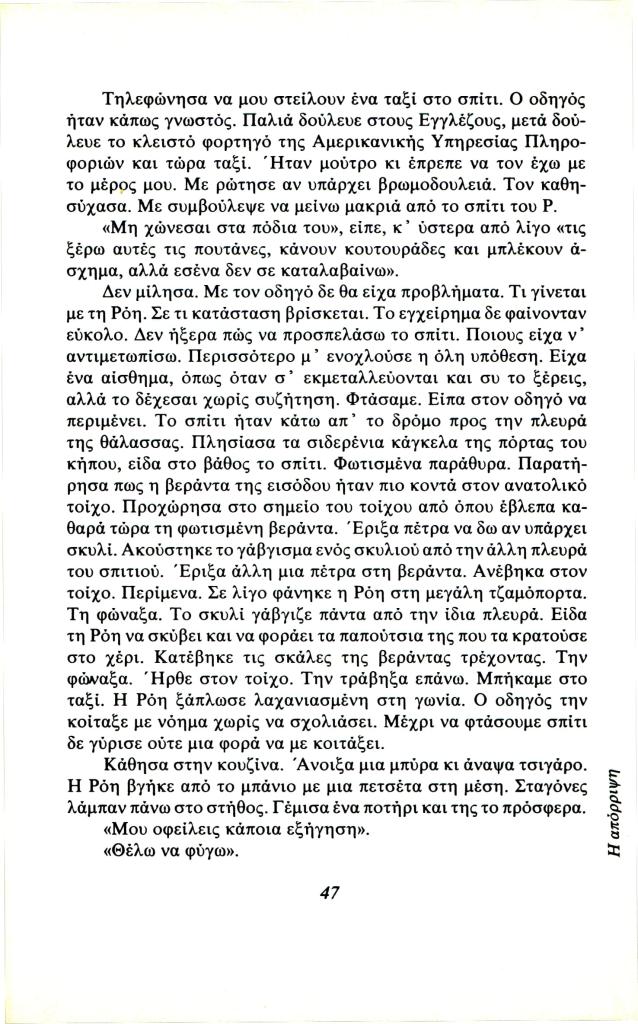 Τηλεφώνησα να μου στείλουν ένα ταξί στο σπίτι. Ο οδηγός ήταν κάπως γνωστός. Παλιά δούλευε στους Εγγλέζους, μετά δούλευε το κλειστό φορτηγό της Αμερικανικής Υπηρεσίας Πληροφοριών και τώρα ταξί. Ήταν μούτρο κι έπρεπε να τον έχω με το μέρος μου. Με ρώτησε αν υπάρχει βρωμοδουλειά. Τον καθησύχασα. Με συμβούλεψε να μείνω μακριά από το σπίτι του Ρ.

«Μη χώνεσαι στα πόδια του», είπε, κ' ύστερα από λίγο «τις ξέρω αυτές τις πουτάνες, κάνουν κουτουράδες και μπλέκουν άσχημα, αλλά εσένα δεν σε καταλαβαίνω».

Δεν μίλησα. Με τον οδηγό δε θα είχα προβλήματα. Τι γίνεται με τη Ρόη. Σε τι κατάσταση βρίσκεται. Το εγχείρημα δε φαίνονταν εύκολο. Δεν ήξερα πώς να προσπελάσω το σπίτι. Ποιους είχα ν' αντιμετωπίσω. Περισσότερο μ' ενοχλούσε η όλη υπόθεση. Είχα ένα αίσθημα, όπως όταν σ' εκμεταλλεύονται και συ το ξέρεις, αλλά το δέχεσαι χωρίς συζήτηση. Φτάσαμε. Είπα στον οδηγό να περιμένει. Το σπίτι ήταν κάτω απ' το δρόμο προς την πλευρά της θάλασσας. Πλησίασα τα σιδερένια κάγκελα της πόρτας του κήπου, είδα στο βάθος το σπίτι. Φωτισμένα παράθυρα. Παρατήρησα πως η βεράντα της εισόδου ήταν πιο κοντά στον ανατολικό τοίχο. Προχώρησα στο σημείο του τοίχου από όπου έβλεπα καθαρά τώρα τη φωτισμένη βεράντα. Έριξα πέτρα να δω αν υπάρχει σκυλί. Ακούστηκε το γάβγισμα ενός σκυλιού από την άλλη πλευρά του σπιτιού. Έριξα άλλη μια πέτρα στη βεράντα. Ανέβηκα στον τοίχο. Περίμενα. Σε λίγο φάνηκε η Ρόη στη μεγάλη τζαμόπορτα. Τη φώναξα. Το σκυλί γάβγιζε πάντα από την ίδια πλευρά. Είδα τη Ρόη να σκύβει και να φοράει τα παπούτσια της που τα κρατούσε στο χέρι. Κατέβηκε τις σκάλες της βεράντας τρέχοντας. Την φώναξα. Ήρθε στον τοίχο. Την τράβηξα επάνω. Μπήκαμε στο ταξί. Η Ρόη ξάπλωσε λαχανιασμένη στη γωνία. Ο οδηγός την κοίταξε με νόημα χωρίς να σχολιάσει. Μέχρι να φτάσουμε σπίτι δε γύρισε ούτε μια φορά να με κοιτάξει.

Κάθησα στην κουζίνα. Άνοιξα μια μπύρα κι άναψα τσιγάρο. Η Ρόη βγήκε από το μπάνιο με μια πετσέτα στη μέση. Σταγόνες λάμπαν πάνω στο στήθος. Γέμισα ένα ποτήρι και της το πρόσφερα.

«Μου οφείλεις κάποια εξήγηση».

«Θέλω να φύγω».

47

Η απόρριψη